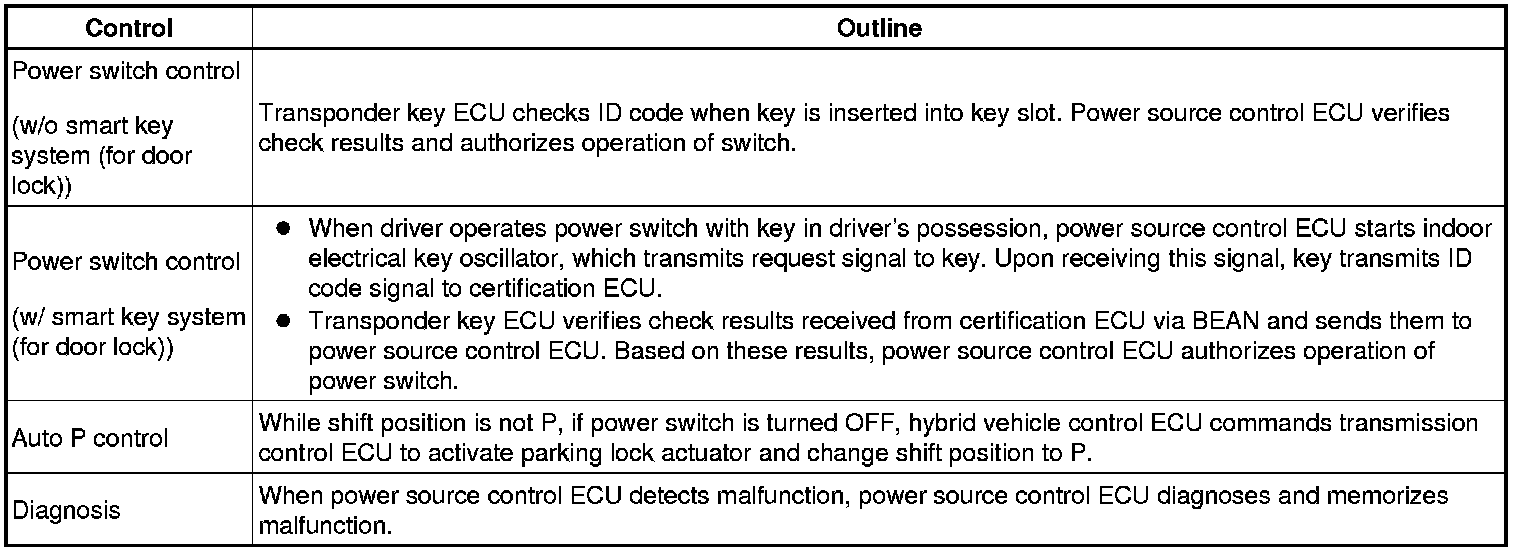 | Control | Outline |
|---|---|
| Power switch control (w/o smart key system (for door lock)) | Transponder key ECU checks ID code when key is inserted into key slot. Power source control ECU verifies check results and authorizes operation of switch. |
| Power switch control (w/ smart key system (for door lock)) | ● When driver operates power switch with key in driver's possession, power source control ECU starts indoor electrical key oscillator, which transmits request signal to key. Upon receiving this signal, key transmits ID code signal to certification ECU. ● Transponder key ECU verifies check results received from certification ECU via BEAN and sends them to power source control ECU. Based on these results, power source control ECU authorizes operation of power switch. |
| Auto P control | While shift position is not P, if power switch is turned OFF, hybrid vehicle control ECU commands transmission control ECU to activate parking lock actuator and change shift position to P. |
| Diagnosis | When power source control ECU detects malfunction, power source control ECU diagnoses and memorizes malfunction. |